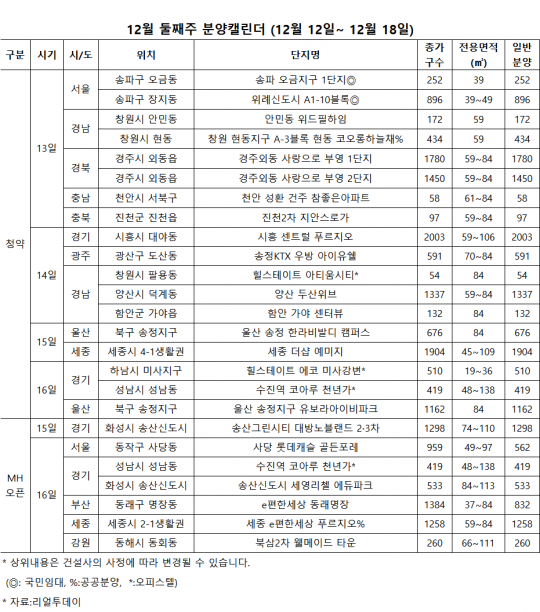 12월 둘째주 분양캘린더 (12월 12일~ 12월 18일)

| 구분 | 시기 | 시/도 | 위치 | 단지명 | 총가구수 | 전용면적(㎡) | 일반분양 |
|---|---|---|---|---|---|---|---|
| 청약 | 13일 | 서울 | 송파구 오금동 | 송파 오금지구 1단지◎ | 252 | 39 | 252 |
| | | | 송파구 장지동 | 위례신도시 A1-10블록◎ | 896 | 39~49 | 896 |
| | | 경남 | 창원시 안민동 | 안민동 위드필하임 | 172 | 59 | 172 |
| | | | 창원시 현동 | 창원 현동지구 A-3블록 현동 코오롱하늘채% | 434 | 59 | 434 |
| | | 경북 | 경주시 외동읍 | 경주외동 사랑으로 부영 1단지 | 1780 | 59~84 | 1780 |
| | | | 경주시 외동읍 | 경주외동 사랑으로 부영 2단지 | 1450 | 59~84 | 1450 |
| | | 충남 | 천안시 서북구 | 천안 성환 건주 참좋은아파트 | 58 | 61~84 | 58 |
| | | 충북 | 진천군 진천읍 | 진천2차 지안스로가 | 97 | 59~84 | 97 |
| | 14일 | 경기 | 시흥시 대야동 | 시흥 센트럴 푸르지오 | 2003 | 59~106 | 2003 |
| | | 광주 | 광산구 도산동 | 송정KTX 우방 아이유쉘 | 591 | 70~84 | 591 |
| | | 경남 | 창원시 팔용동 | 힐스테이트 아티움시티* | 54 | 84 | 54 |
| | | | 양산시 덕계동 | 양산 두산위브 | 1337 | 59~84 | 1337 |
| | | | 함안군 가야읍 | 함안 가야 센터뷰 | 132 | 84 | 132 |
| | 15일 | 울산 | 북구 송정지구 | 울산 송정 한라비발디 캠퍼스 | 676 | 84 | 676 |
| | | 세종 | 세종시 4-1생활권 | 세종 더샵 예미지 | 1904 | 45~109 | 1904 |
| | 16일 | 경기 | 하남시 미사지구 | 힐스테이트 에코 미사강변* | 510 | 19~36 | 510 |
| | | | 성남시 성남동 | 수진역 코아루 천년가* | 419 | 48~138 | 419 |
| | | 울산 | 북구 송정지구 | 울산 송정지구 유보라아이비파크 | 1162 | 84 | 1162 |
| MH 오픈 | 15일 | 경기 | 화성시 송산신도시 | 송산그린시티 대방노블랜드 2·3차 | 1298 | 74~110 | 1298 |
| | 16일 | 서울 | 동작구 사당동 | 사당 롯데캐슬 골든포레 | 959 | 49~97 | 562 |
| | | 경기 | 성남시 성남동 | 수진역 코아루 천년가* | 419 | 48~138 | 419 |
| | | | 화성시 송산신도시 | 송산신도시 세영리첼 에듀파크 | 533 | 84~113 | 533 |
| | | 부산 | 동래구 명장동 | e편한세상 동래명장 | 1384 | 37~84 | 832 |
| | | 세종 | 세종시 2-1생활권 | 세종 e편한세상 푸르지오% | 1258 | 59~84 | 1258 |
| | | 강원 | 동해시 동회동 | 북삼2차 웰메이드 타운 | 260 | 66~111 | 260 |

* 상위내용은 건설사의 사정에 따라 변경될 수 있습니다.
(◎: 국민임대, %:공공분양, *:오피스텔)
* 자료:리얼투데이